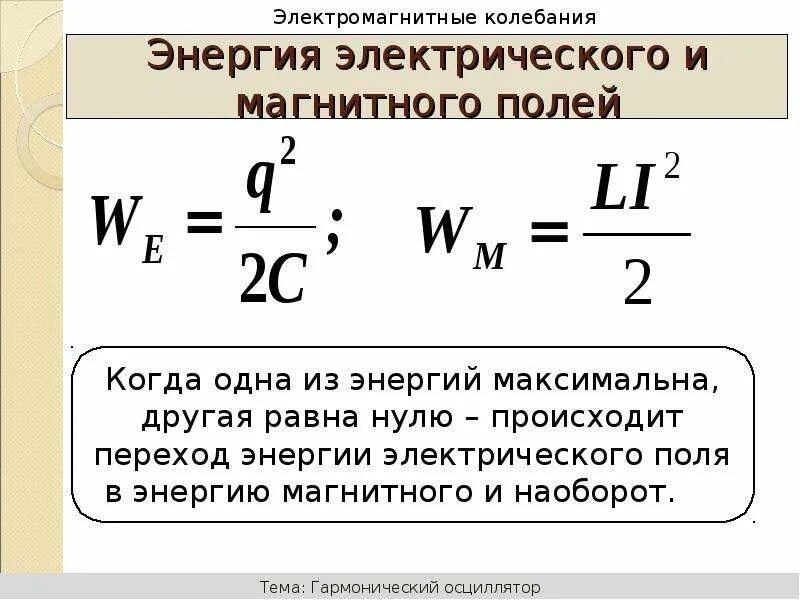 Электромагнитные колебания

Энергия электрического и магнитного полей

$W_E = \frac{q^2}{2C}$; $W_M = \frac{LI^2}{2}$

Когда одна из энергий максимальна, другая равна нулю – происходит переход энергии электрического поля в энергию магнитного и наоборот.

Тема: Гармонический осциллятор